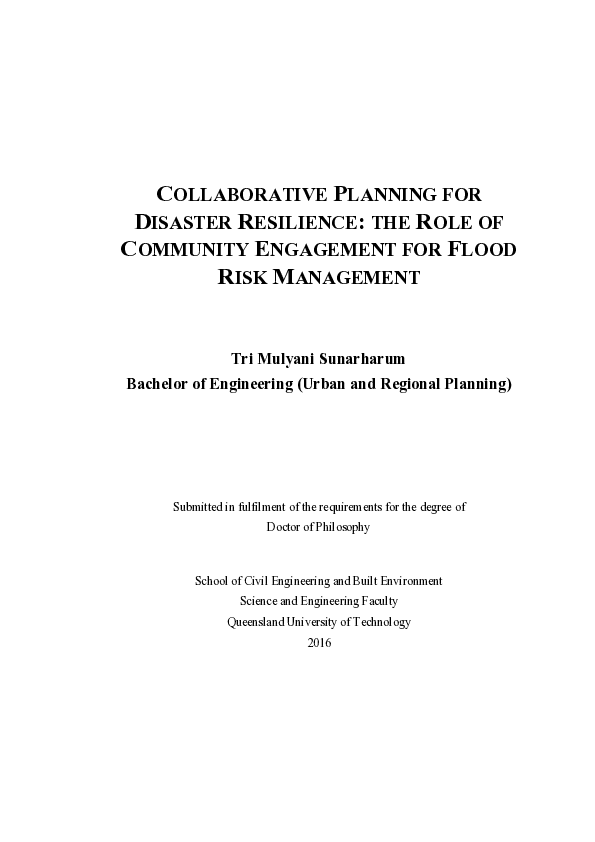 COLLABORATIVE PLANNING FOR DISASTER RESILIENCE: THE ROLE OF COMMUNITY ENGAGEMENT FOR FLOOD RISK MANAGEMENT

Tri Mulyani Sunarharum
Bachelor of Engineering (Urban and Regional Planning)

Submitted in fulfilment of the requirements for the degree of
Doctor of Philosophy

School of Civil Engineering and Built Environment
Science and Engineering Faculty
Queensland University of Technology
2016